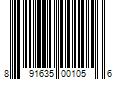 8 91635 00105 6